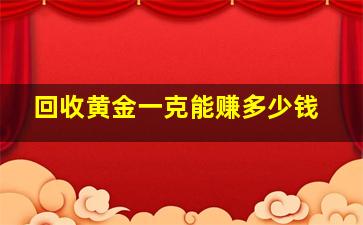 回收黄金一克能赚多少钱